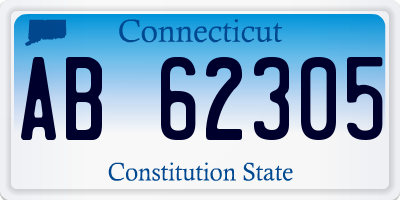 Connecticut

AB 62305

Constitution State